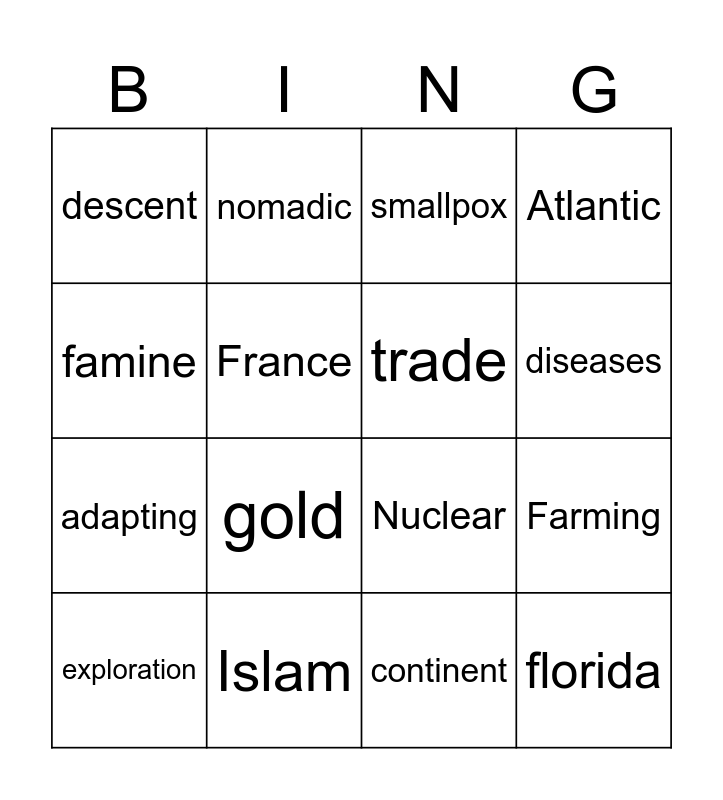 | B | I | N | G |
|---|---|---|---|
| descent | nomadic | smallpox | Atlantic |
| famine | France | trade | diseases |
| adapting | gold | Nuclear | Farming |
| exploration | Islam | continent | florida |